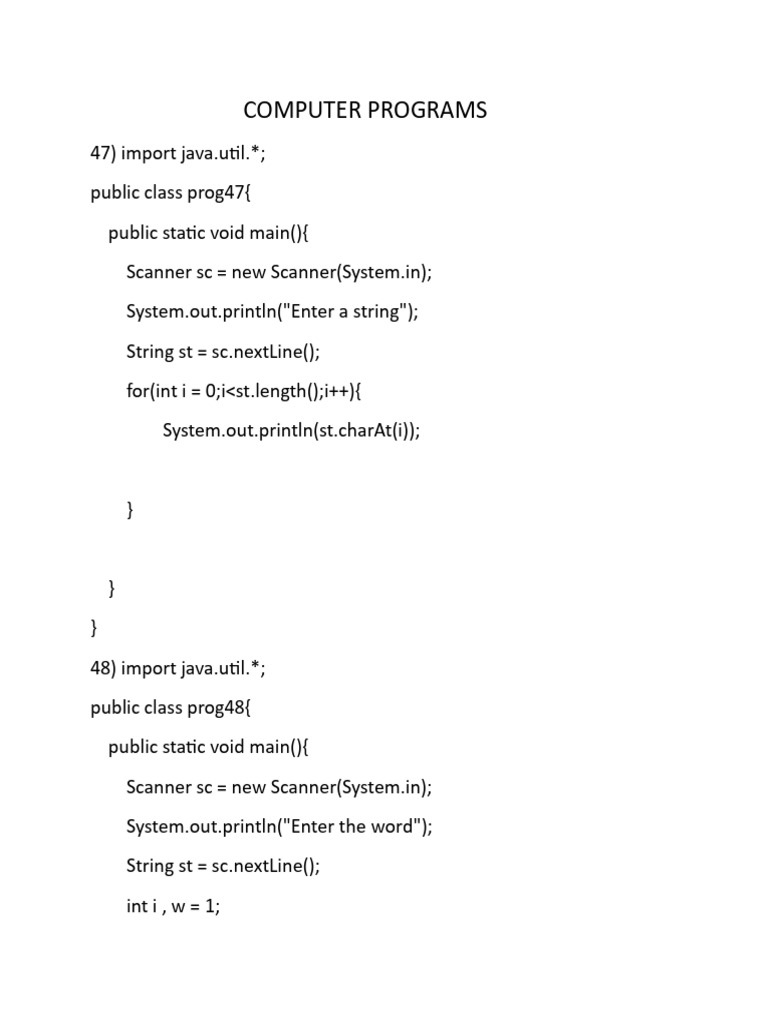 COMPUTER PROGRAMS

47) import java.util.*;

public class prog47{

public static void main(){

Scanner sc = new Scanner(System.in);

System.out.println("Enter a string");

String st = sc.nextLine();

for(int i = 0;i<st.length();i++){

System.out.println(st.charAt(i));

}

}

}

48) import java.util.*;

public class prog48{

public static void main(){

Scanner sc = new Scanner(System.in);

System.out.println("Enter the word");

String st = sc.nextLine();

int i , w = 1;